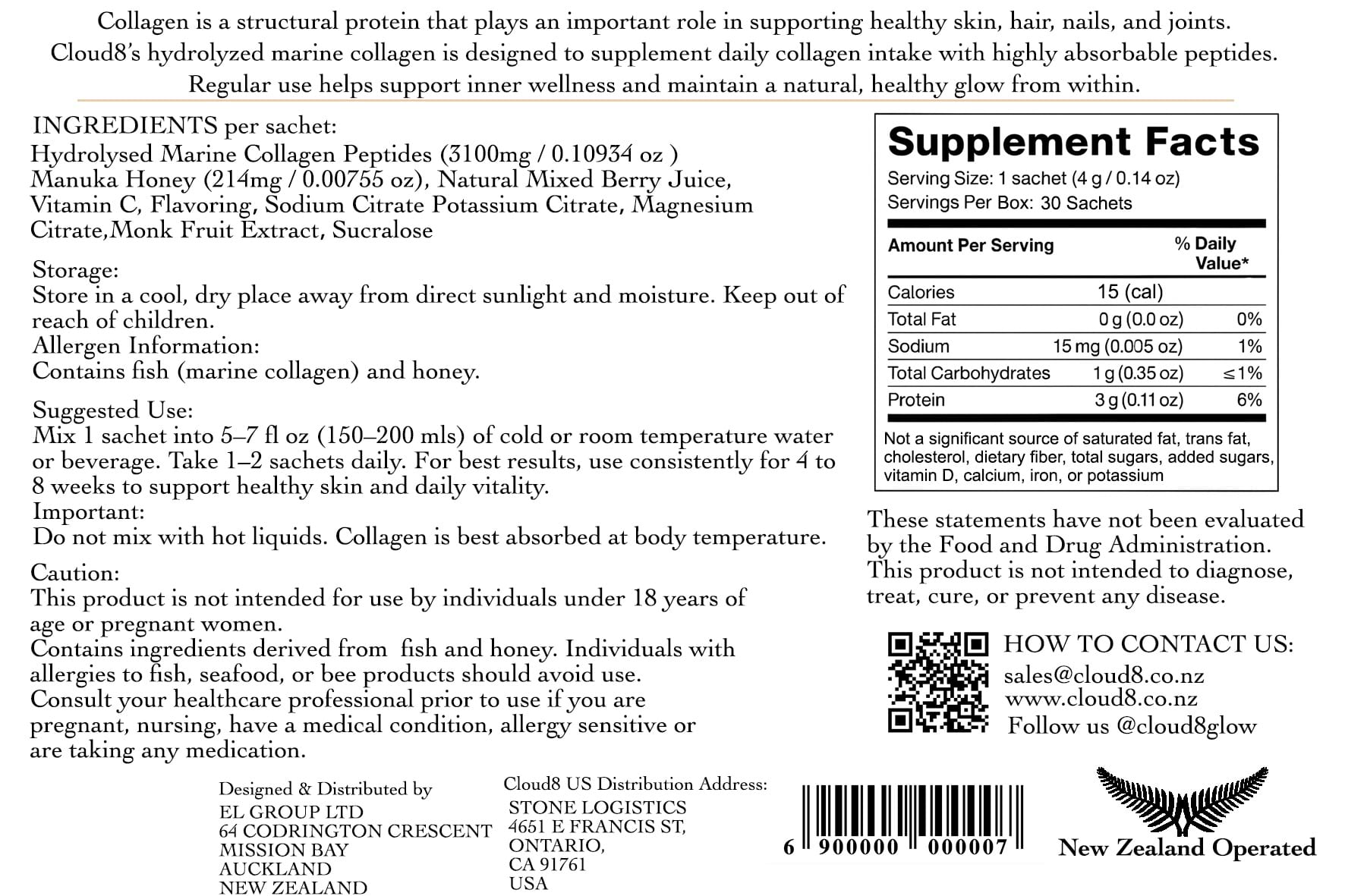 Collagen is a structural protein that plays an important role in supporting healthy skin, hair, nails, and joints. Cloud8's hydrolyzed marine collagen is designed to supplement daily collagen intake with highly absorbable peptides. Regular use helps support inner wellness and maintain a natural, healthy glow from within.

INGREDIENTS per sachet:
Hydrolysed Marine Collagen Peptides (3100mg / 0.10934 oz ) Manuka Honey (214mg / 0.00755 oz), Natural Mixed Berry Juice, Vitamin C, Flavoring, Sodium Citrate Potassium Citrate, Magnesium Citrate,Monk Fruit Extract, Sucralose

Storage:
Store in a cool, dry place away from direct sunlight and moisture. Keep out of reach of children.
Allergen Information:
Contains fish (marine collagen) and honey.

Suggested Use:
Mix 1 sachet into 5–7 fl oz (150–200 mls) of cold or room temperature water or beverage. Take 1–2 sachets daily. For best results, use consistently for 4 to 8 weeks to support healthy skin and daily vitality.
Important:
Do not mix with hot liquids. Collagen is best absorbed at body temperature.

Caution:
This product is not intended for use by individuals under 18 years of age or pregnant women.
Contains ingredients derived from fish and honey. Individuals with allergies to fish, seafood, or bee products should avoid use.
Consult your healthcare professional prior to use if you are pregnant, nursing, have a medical condition, allergy sensitive or are taking any medication.

Supplement Facts
Serving Size: 1 sachet (4 g / 0.14 oz)
Servings Per Box: 30 Sachets

| Amount Per Serving | | % Daily Value* |
|---|---|---|
| Calories | 15 (cal) | |
| Total Fat | 0 g (0.0 oz) | 0% |
| Sodium | 15 mg (0.005 oz) | 1% |
| Total Carbohydrates | 1 g (0.35 oz) | ≤1% |
| Protein | 3 g (0.11 oz) | 6% |

Not a significant source of saturated fat, trans fat, cholesterol, dietary fiber, total sugars, added sugars, vitamin D, calcium, iron, or potassium

These statements have not been evaluated by the Food and Drug Administration. This product is not intended to diagnose, treat, cure, or prevent any disease.

HOW TO CONTACT US:
sales@cloud8.co.nz
www.cloud8.co.nz
Follow us @cloud8glow

Designed & Distributed by
EL GROUP LTD
64 CODRINGTON CRESCENT
MISSION BAY
AUCKLAND
NEW ZEALAND

Cloud8 US Distribution Address:
STONE LOGISTICS
4651 E FRANCIS ST,
ONTARIO,
CA 91761
USA

6 900000 000007

New Zealand Operated